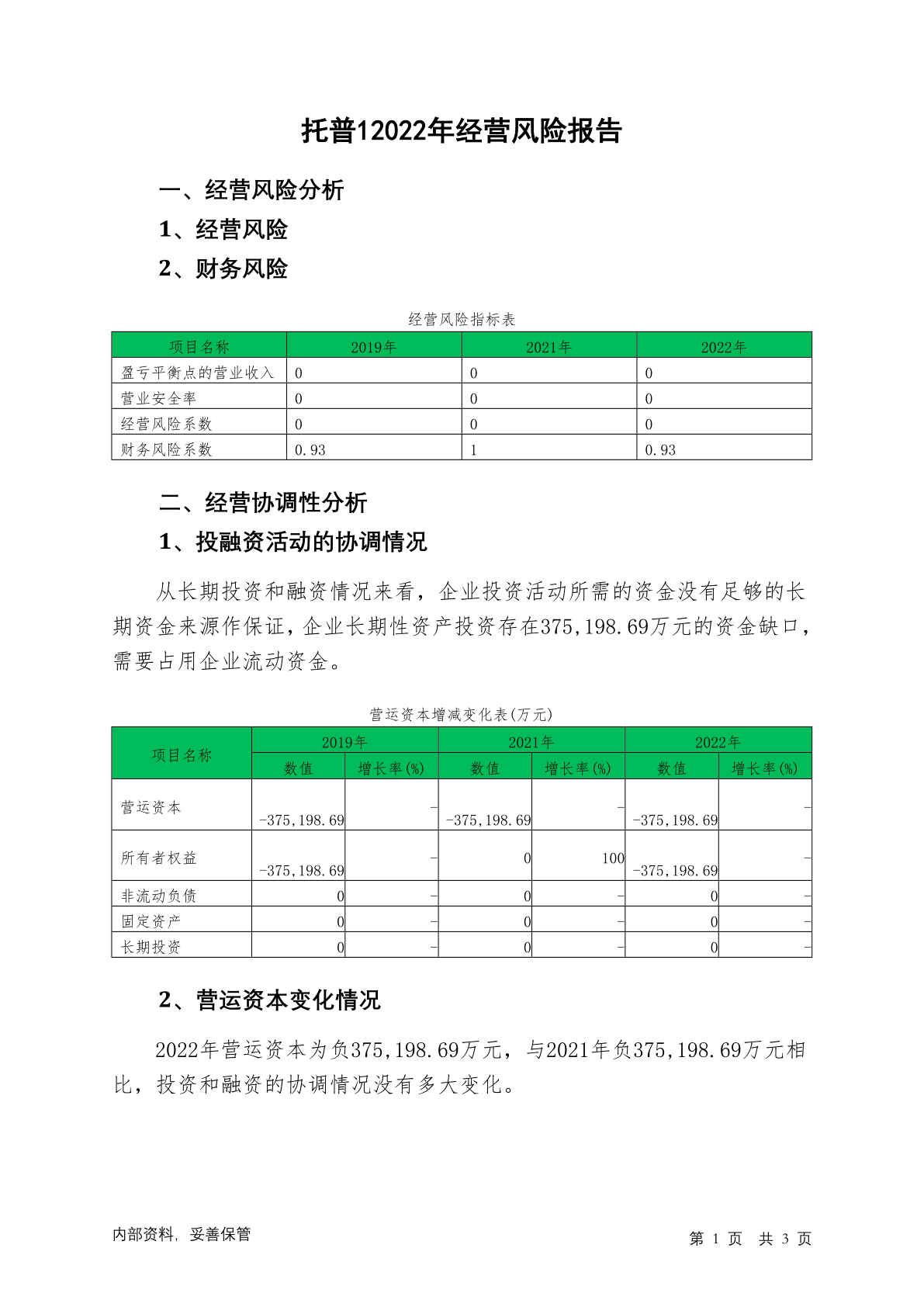 托普12022年经营风险报告

一、经营风险分析

1、经营风险

2、财务风险

经营风险指标表

| 项目名称 | 2019年 | 2021年 | 2022年 |
|---|---|---|---|
| 盈亏平衡点的营业收入 | 0 | 0 | 0 |
| 营业安全率 | 0 | 0 | 0 |
| 经营风险系数 | 0 | 0 | 0 |
| 财务风险系数 | 0.93 | 1 | 0.93 |

二、经营协调性分析

1、投融资活动的协调情况

从长期投资和融资情况来看，企业投资活动所需的资金没有足够的长期资金来源作保证，企业长期性资产投资存在375,198.69万元的资金缺口，需要占用企业流动资金。

营运资本增减变化表(万元)

| 项目名称 | 2019年 数值 | 2019年 增长率(%) | 2021年 数值 | 2021年 增长率(%) | 2022年 数值 | 2022年 增长率(%) |
|---|---|---|---|---|---|---|
| 营运资本 | -375,198.69 | - | -375,198.69 | - | -375,198.69 | - |
| 所有者权益 | -375,198.69 | - | 0 | 100 | -375,198.69 | - |
| 非流动负债 | 0 | - | 0 | - | 0 | - |
| 固定资产 | 0 | - | 0 | - | 0 | - |
| 长期投资 | 0 | - | 0 | - | 0 | - |

2、营运资本变化情况

2022年营运资本为负375,198.69万元，与2021年负375,198.69万元相比，投资和融资的协调情况没有多大变化。

内部资料，妥善保管

第 1 页 共 3 页